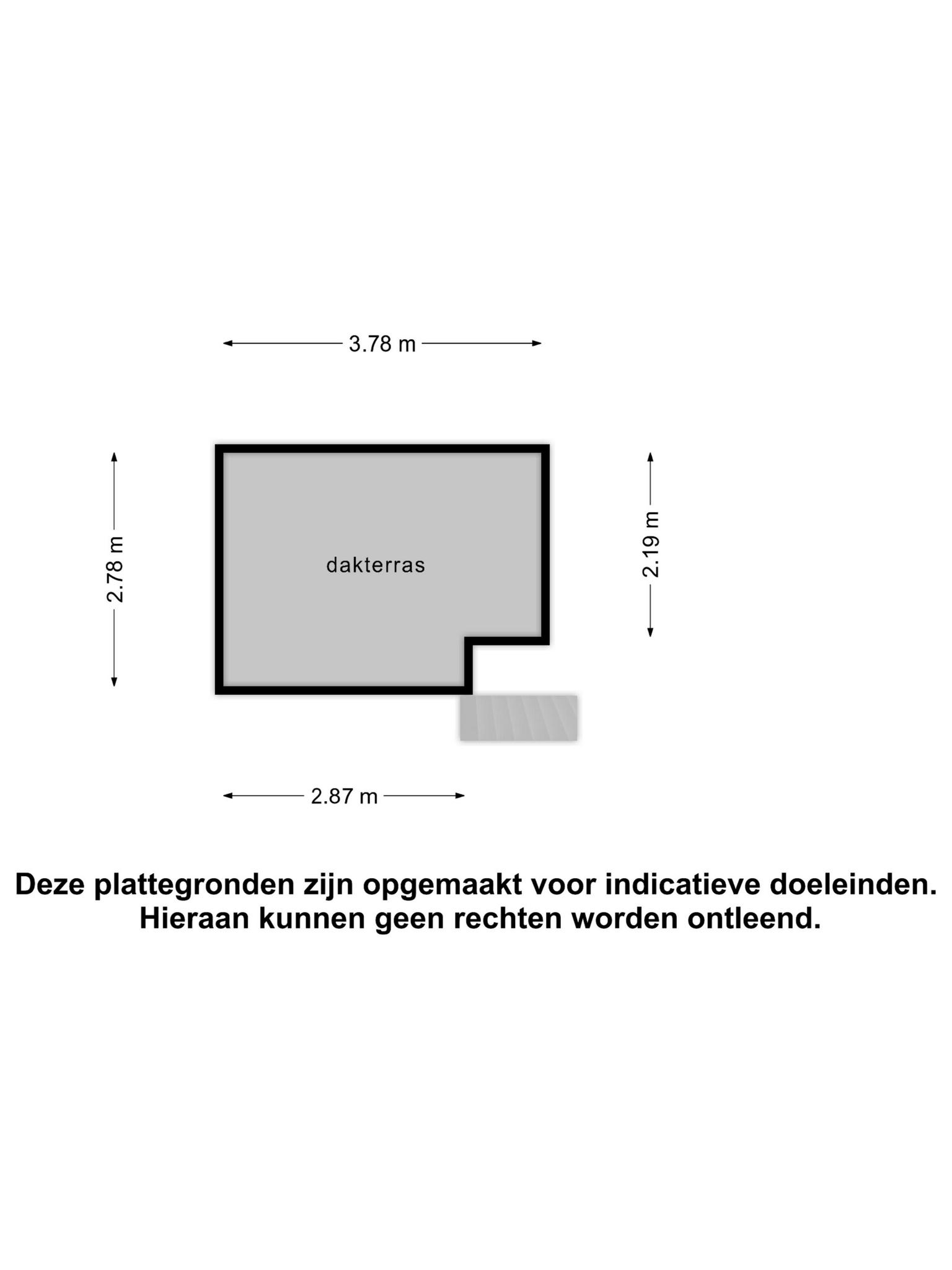 3.78 m

2.78 m

dakterras

2.19 m

2.87 m

Deze plattegronden zijn opgemaakt voor indicatieve doeleinden.
Hieraan kunnen geen rechten worden ontleend.